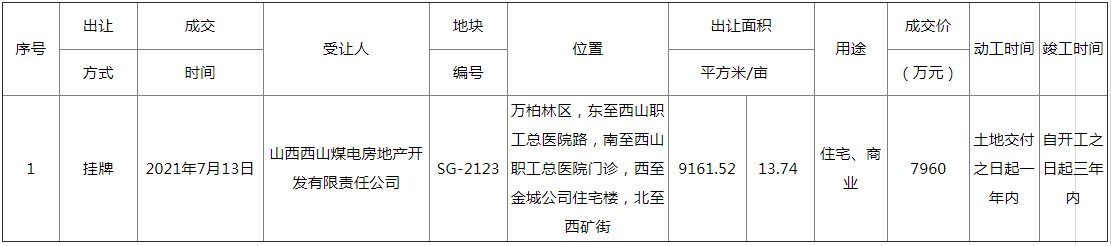 | 序号 | 出让方式 | 成交时间 | 受让人 | 地块编号 | 位置 | 出让面积 平方米/亩 | | 用途 | 成交价（万元） | 动工时间 | 竣工时间 |
|---|---|---|---|---|---|---|---|---|---|---|---|
| 1 | 挂牌 | 2021年7月13日 | 山西西山煤电房地产开发有限责任公司 | SG-2123 | 万柏林区，东至西山职工总医院路，南至西山职工总医院门诊，西至金城公司住宅楼，北至西矿街 | 9161.52 | 13.74 | 住宅、商业 | 7960 | 土地交付之日起一年内 | 自开工之日起三年内 |